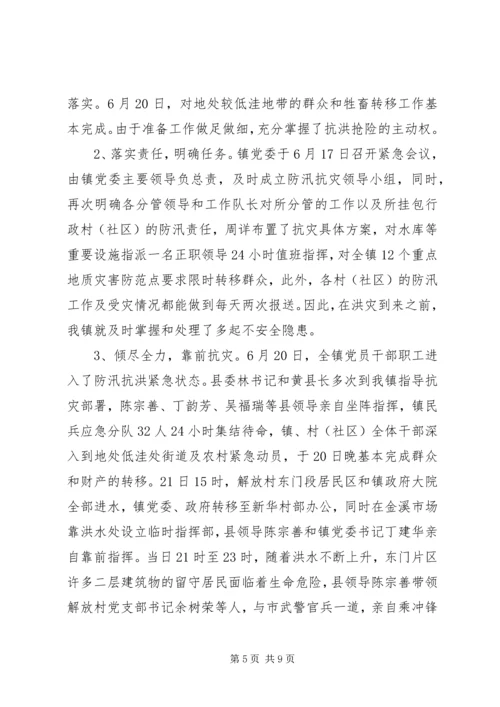 落实。6月20日，对地处较低洼地带的群众和牲畜转移工作基本完成。由于准备工作做足做细，充分掌握了抗洪抢险的主动权。

2、落实责任，明确任务。镇党委于6月17日召开紧急会议，由镇党委主要领导负总责，及时成立防汛抗灾领导小组，同时，再次明确各分管领导和工作队长对所分管的工作以及所挂包行政村（社区）的防汛责任，周详布置了抗灾具体方案，对水库等重要设施指派一名正职领导24小时值班指挥，对全镇12个重点地质灾害防范点要求限时转移群众，此外，各村（社区）的防汛工作及受灾情况都能做到每天两次报送。因此，在洪灾到来之前，我镇就及时掌握和处理了多起不安全隐患。

3、倾尽全力，靠前抗灾。6月20日，全镇党员干部职工进入了防汛抗洪紧急状态。县委林书记和黄县长多次到我镇指导抗灾部署，陈宗善、丁韵芳、吴福瑞等县领导亲自坐阵指挥，镇民兵应急分队32人24小时集结待命，镇、村（社区）全体干部深入到地处低洼处街道及农村紧急动员，于20日晚基本完成群众和财产的转移。21日15时，解放村东门段居民区和镇政府大院全部进水，镇党委、政府转移至新华村部办公，同时在金溪市场靠洪水处设立临时指挥部，县领导陈宗善和镇党委书记丁建华亲自靠前指挥。当日21时至23时，随着洪水不断上升，东门片区许多二层建筑物的留守居民面临着生命危险，县领导陈宗善带领解放村党支部书记余树荣等人，与市武警官兵一道，亲自乘冲锋

第5页 共9页